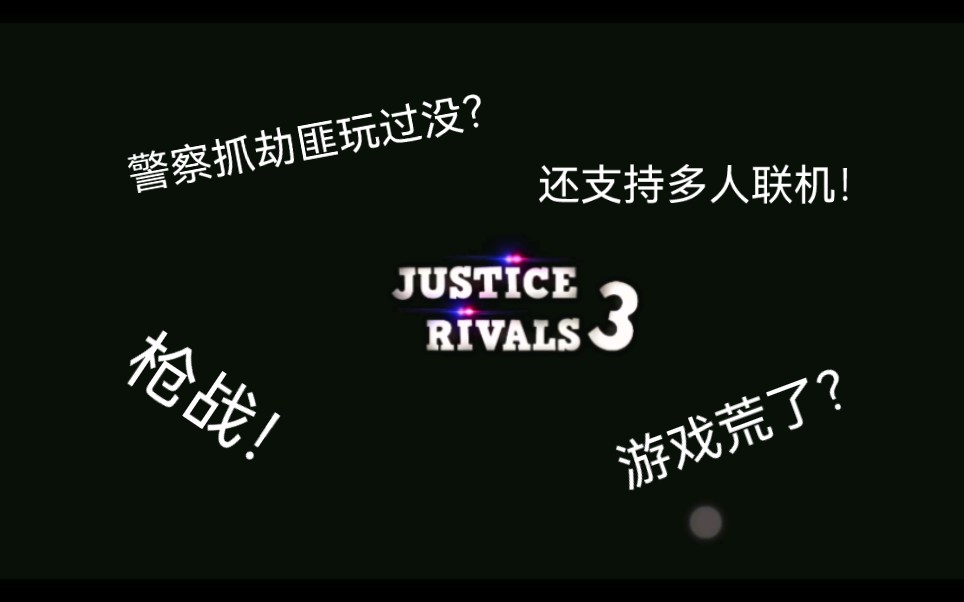 警察抓劫匪玩过没?

还支持多人联机!

JUSTICE RIVALS 3

枪战!

游戏荒了?